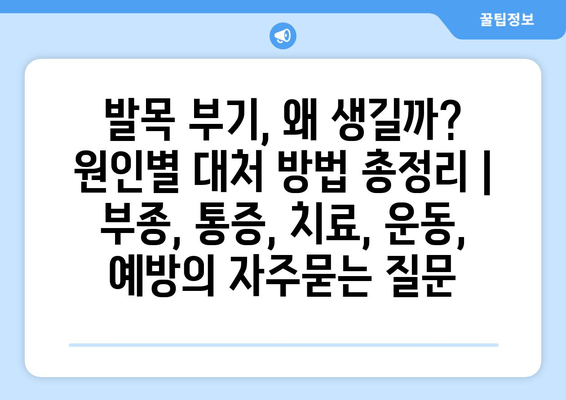 꿀팁정보

발목 부기, 왜 생길까? 원인별 대처 방법 총정리 | 부종, 통증, 치료, 운동, 예방의 자주묻는 질문